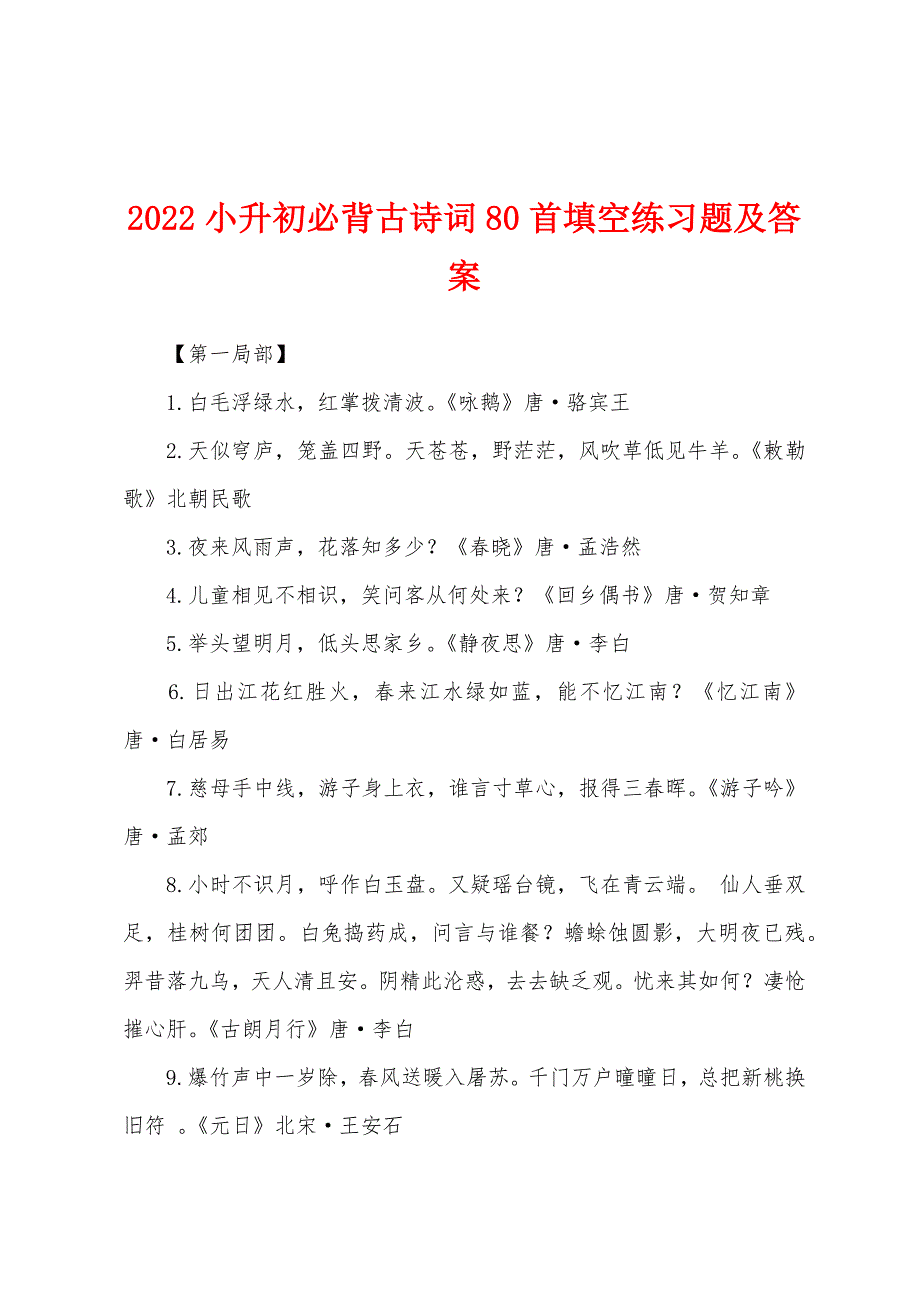 2022 小升初必背古诗词 80 首填空练习题及答案

【第一局部】

1.白毛浮绿水，红掌拨清波。《咏鹅》唐·骆宾王

2.天似穹庐，笼盖四野。天苍苍，野茫茫，风吹草低见牛羊。《敕勒歌》北朝民歌

3.夜来风雨声，花落知多少？《春晓》唐·孟浩然

4.儿童相见不相识，笑问客从何处来？《回乡偶书》唐·贺知章

5.举头望明月，低头思家乡。《静夜思》唐·李白

6.日出江花红胜火，春来江水绿如蓝，能不忆江南？《忆江南》唐·白居易

7.慈母手中线，游子身上衣，谁言寸草心，报得三春晖。《游子吟》唐·孟郊

8.小时不识月，呼作白玉盘。又疑瑶台镜，飞在青云端。 仙人垂双足，桂树何团团。白兔捣药成，问言与谁餐？蟾蜍蚀圆影，大明夜已残。羿昔落九乌，天人清且安。阴精此沦惑，去去缺乏观。忧来其如何？凄怆摧心肝。《古朗月行》唐·李白

9.爆竹声中一岁除，春风送暖入屠苏。千门万户曈曈日，总把新桃换旧符 。《元日》北宋·王安石